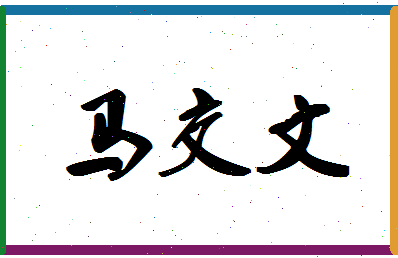 马文文